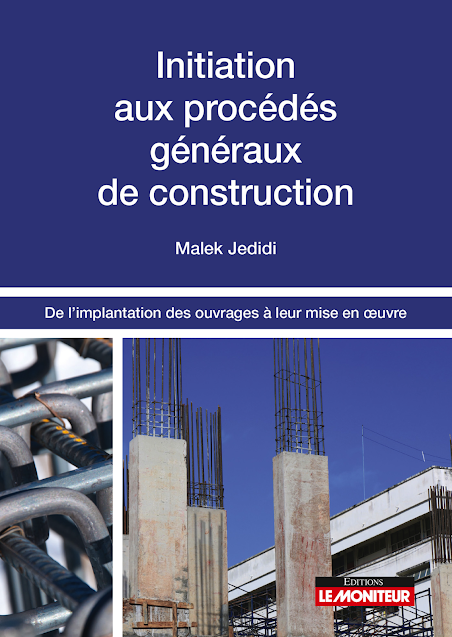 Initiation aux procédés généraux de construction

Malek Jedidi

De l'implantation des ouvrages à leur mise en œuvre

EDITIONS
LE MONITEUR